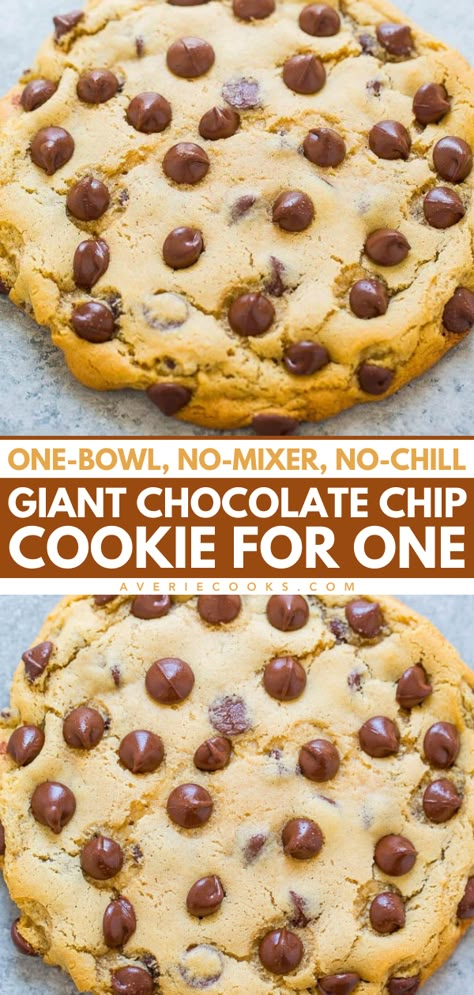 ONE-BOWL, NO-MIXER, NO-CHILL
GIANT CHOCOLATE CHIP COOKIE FOR ONE
AVERIECOOKS.COM